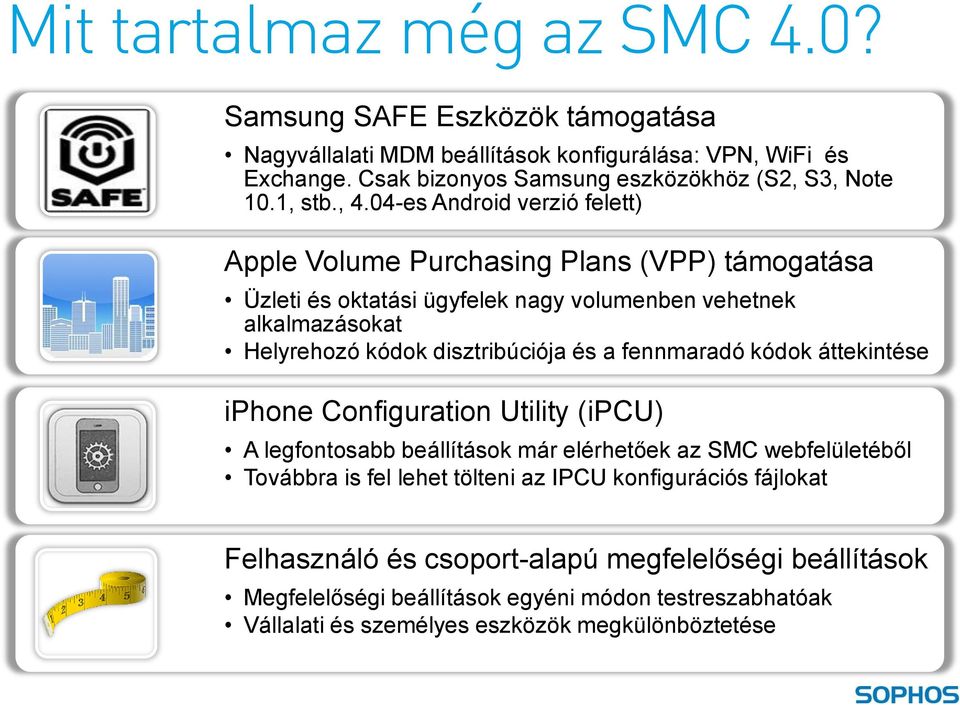 Mit tartalmaz még az SMC 4.0?

SAFE

Samsung SAFE Eszközök támogatása

• Nagyvállalati MDM beállítások konfigurálása: VPN, WiFi és Exchange. Csak bizonyos Samsung eszközökhöz (S2, S3, Note 10.1, stb., 4.04-es Android verzió felett)

Apple Volume Purchasing Plans (VPP) támogatása

• Üzleti és oktatási ügyfelek nagy volumenben vehetnek alkalmazásokat
• Helyrehozó kódok disztribúciója és a fennmaradó kódok áttekintése

iPhone Configuration Utility (iPCU)

• A legfontosabb beállítások már elérhetőek az SMC webfelületéből
• Továbbra is fel lehet tölteni az IPCU konfigurációs fájlokat

Felhasználó és csoport-alapú megfelelőségi beállítások

• Megfelelőségi beállítások egyéni módon testreszabhatóak
• Vállalati és személyes eszközök megkülönböztetése

SOPHOS